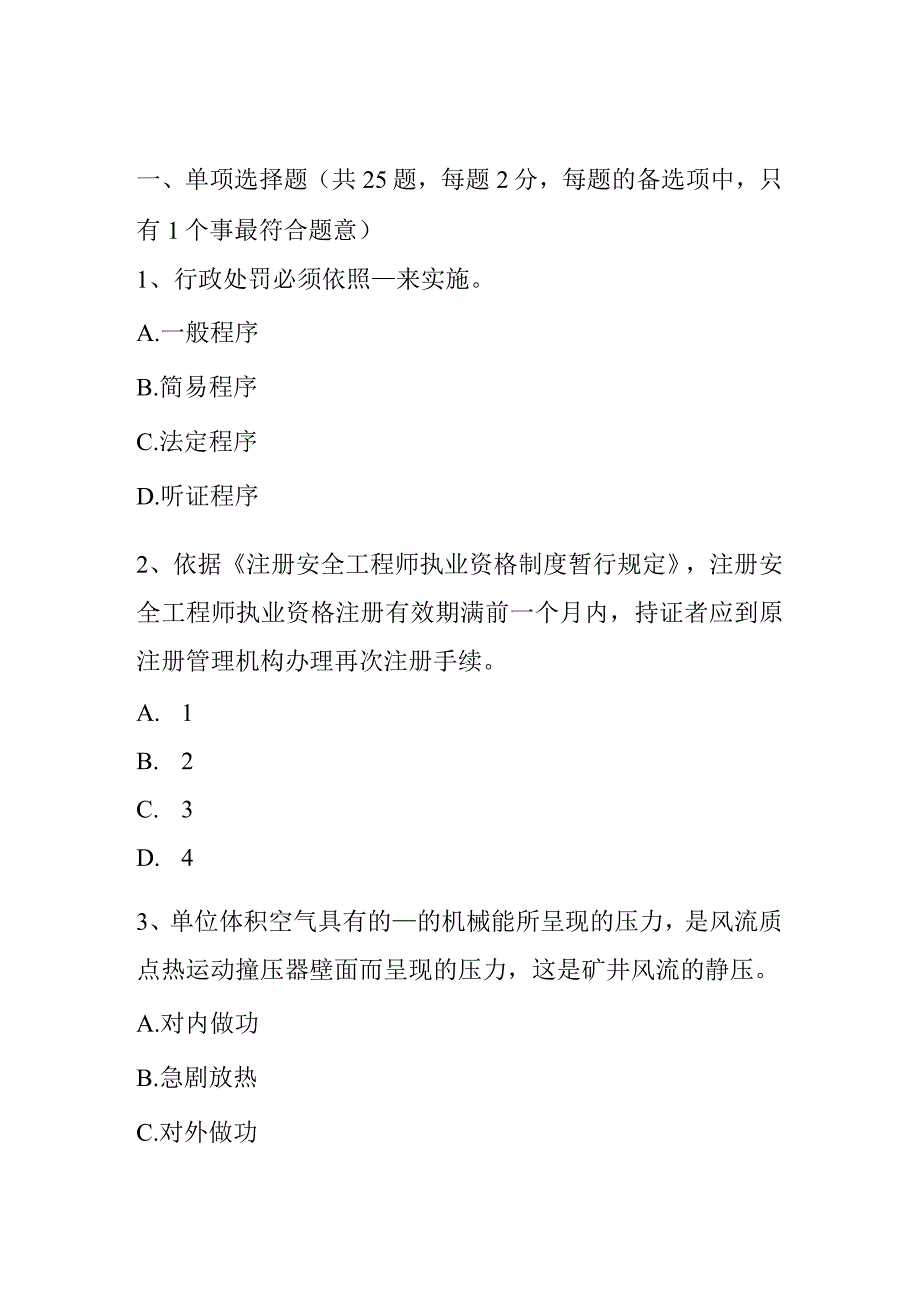 一、单项选择题（共 25 题，每题 2 分，每题的备选项中，只有 1 个事最符合题意）

1、行政处罚必须依照—来实施。

A.一般程序

B.简易程序

C.法定程序

D.听证程序

2、依据《注册安全工程师执业资格制度暂行规定》，注册安全工程师执业资格注册有效期满前一个月内，持证者应到原注册管理机构办理再次注册手续。

A. 1

B. 2

C. 3

D. 4

3、单位体积空气具有的—的机械能所呈现的压力，是风流质点热运动撞压器壁面而呈现的压力，这是矿井风流的静压。

A.对内做功

B.急剧放热

C.对外做功